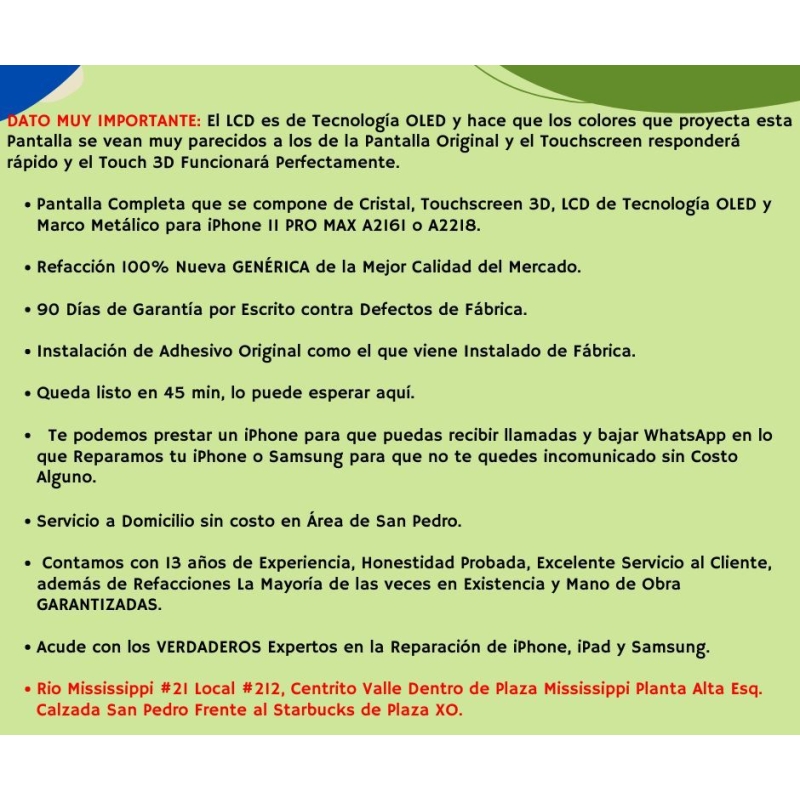 DATO MUY IMPORTANTE: El LCD es de Tecnología OLED y hace que los colores que proyecta esta Pantalla se vean muy parecidos a los de la Pantalla Original y el Touchscreen responderá rápido y el Touch 3D Funcionará Perfectamente.

• Pantalla Completa que se compone de Cristal, Touchscreen 3D, LCD de Tecnología OLED y Marco Metálico para iPhone 11 PRO MAX A2161 o A2218.

• Refacción 100% Nueva GENÉRICA de la Mejor Calidad del Mercado.

• 90 Días de Garantía por Escrito contra Defectos de Fábrica.

• Instalación de Adhesivo Original como el que viene Instalado de Fábrica.

• Queda listo en 45 min, lo puede esperar aquí.

• Te podemos prestar un iPhone para que puedas recibir llamadas y bajar WhatsApp en lo que Reparamos tu iPhone o Samsung para que no te quedes incomunicado sin Costo Alguno.

• Servicio a Domicilio sin costo en Área de San Pedro.

• Contamos con 13 años de Experiencia, Honestidad Probada, Excelente Servicio al Cliente, además de Refacciones La Mayoría de las veces en Existencia y Mano de Obra GARANTIZADAS.

• Acude con los VERDADEROS Expertos en la Reparación de iPhone, iPad y Samsung.

• Rio Mississippi #21 Local #212, Centrito Valle Dentro de Plaza Mississippi Planta Alta Esq. Calzada San Pedro Frente al Starbucks de Plaza XO.